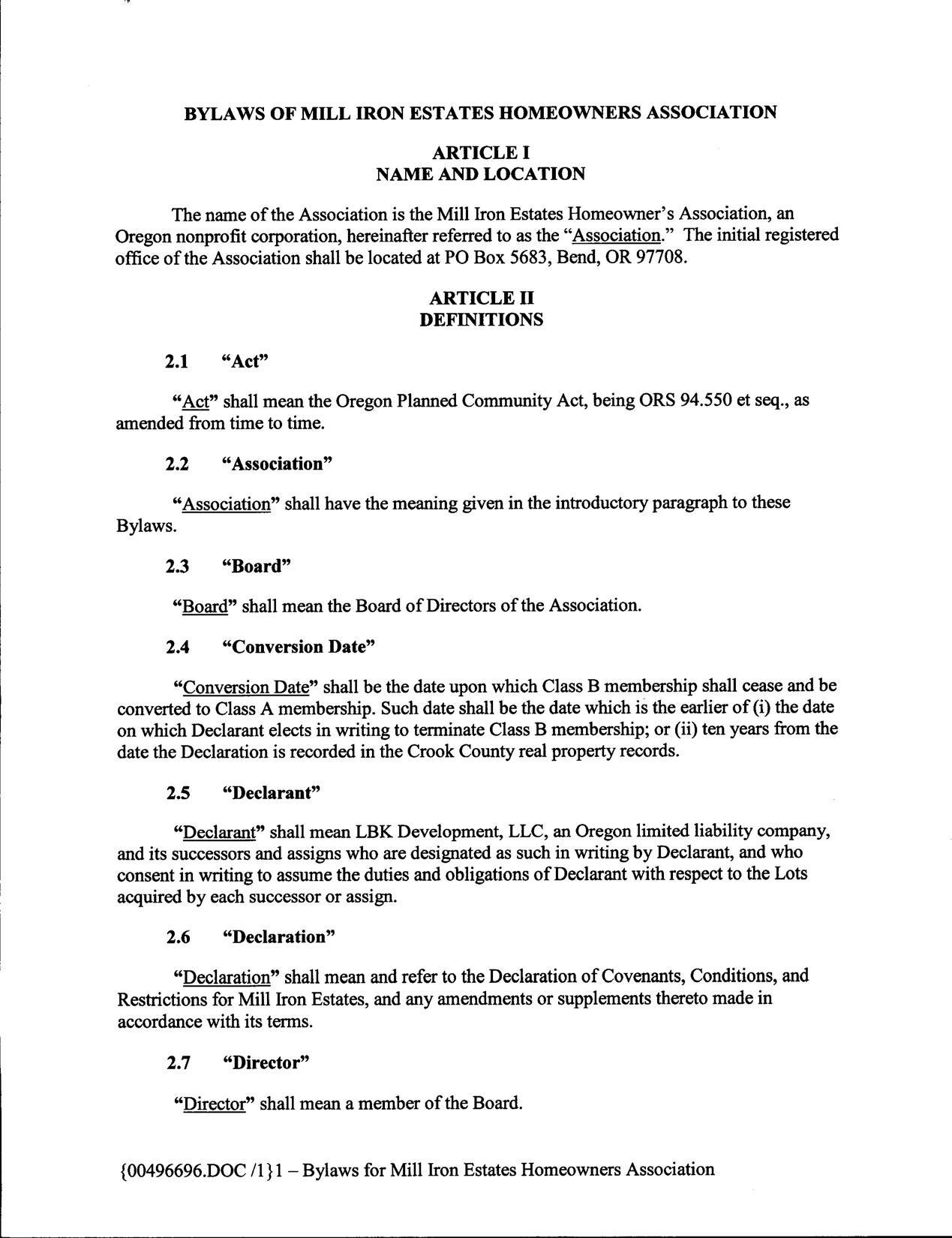 BYLAWS OF MILL IRON ESTATES HOMEOWNERS ASSOCIATION

ARTICLE I
NAME AND LOCATION

The name of the Association is the Mill Iron Estates Homeowner's Association, an Oregon nonprofit corporation, hereinafter referred to as the "Association." The initial registered office of the Association shall be located at PO Box 5683, Bend, OR 97708.

ARTICLE II
DEFINITIONS

2.1 "Act"

"Act" shall mean the Oregon Planned Community Act, being ORS 94.550 et seq., as amended from time to time.

2.2 "Association"

"Association" shall have the meaning given in the introductory paragraph to these Bylaws.

2.3 "Board"

"Board" shall mean the Board of Directors of the Association.

2.4 "Conversion Date"

"Conversion Date" shall be the date upon which Class B membership shall cease and be converted to Class A membership. Such date shall be the date which is the earlier of (i) the date on which Declarant elects in writing to terminate Class B membership; or (ii) ten years from the date the Declaration is recorded in the Crook County real property records.

2.5 "Declarant"

"Declarant" shall mean LBK Development, LLC, an Oregon limited liability company, and its successors and assigns who are designated as such in writing by Declarant, and who consent in writing to assume the duties and obligations of Declarant with respect to the Lots acquired by each successor or assign.

2.6 "Declaration"

"Declaration" shall mean and refer to the Declaration of Covenants, Conditions, and Restrictions for Mill Iron Estates, and any amendments or supplements thereto made in accordance with its terms.

2.7 "Director"

"Director" shall mean a member of the Board.

{00496696.DOC /1}1 – Bylaws for Mill Iron Estates Homeowners Association